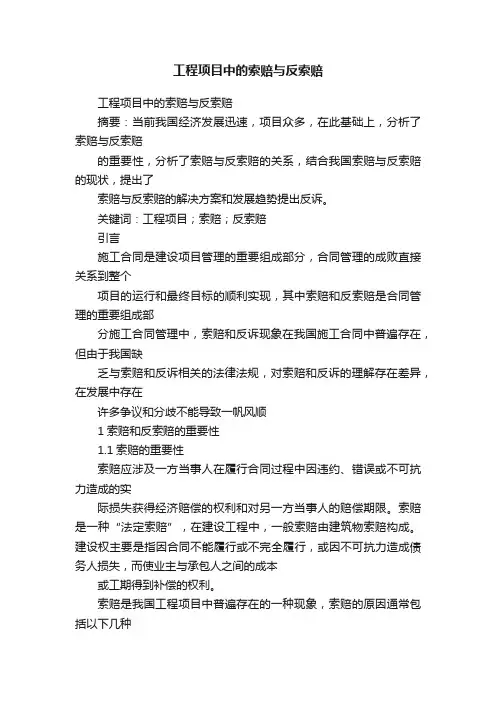 工程项目中的索赔与反索赔

工程项目中的索赔与反索赔

摘要：当前我国经济发展迅速，项目众多，在此基础上，分析了索赔与反索赔

的重要性，分析了索赔与反索赔的关系，结合我国索赔与反索赔的现状，提出了

索赔与反索赔的解决方案和发展趋势提出反诉。

关键词：工程项目；索赔；反索赔

引言

施工合同是建设项目管理的重要组成部分，合同管理的成败直接关系到整个

项目的运行和最终目标的顺利实现，其中索赔和反索赔是合同管理的重要组成部

分施工合同管理中，索赔和反诉现象在我国施工合同中普遍存在，但由于我国缺

乏与索赔和反诉相关的法律法规，对索赔和反诉的理解存在差异，在发展中存在

许多争议和分歧不能导致一帆风顺

1 索赔和反索赔的重要性

1.1 索赔的重要性

索赔应涉及一方当事人在履行合同过程中因违约、错误或不可抗力造成的实

际损失获得经济赔偿的权利和对另一方当事人的赔偿期限。索赔是一种“法定索赔”，在建设工程中，一般索赔由建筑物索赔构成。建设权主要是指因合同不能履行或不完全履行，或因不可抗力造成债务人损失，而使业主与承包人之间的成本

或工期得到补偿的权利。

索赔是我国工程项目中普遍存在的一种现象，索赔的原因通常包括以下几种